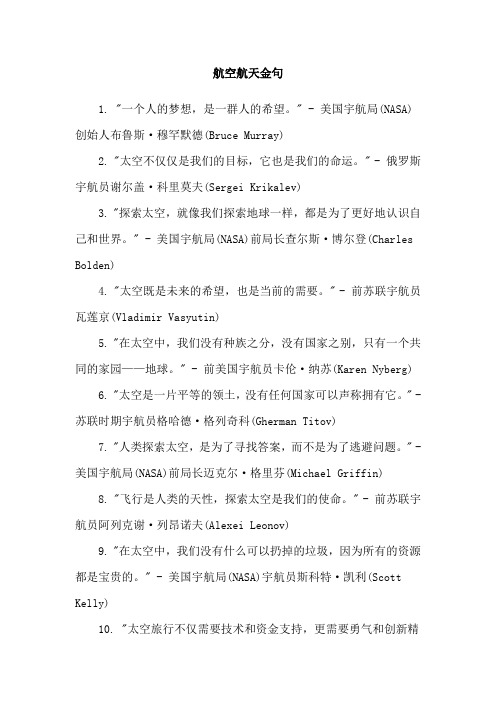 航空航天金句

1. "一个人的梦想，是一群人的希望。" - 美国宇航局(NASA)创始人布鲁斯·穆罕默德(Bruce Murray)

2. "太空不仅仅是我们的目标，它也是我们的命运。" - 俄罗斯宇航员谢尔盖·科里莫夫(Sergei Krikalev)

3. "探索太空，就像我们探索地球一样，都是为了更好地认识自己和世界。" - 美国宇航局(NASA)前局长查尔斯·博尔登(Charles Bolden)

4. "太空既是未来的希望，也是当前的需要。" - 前苏联宇航员瓦莲京(Vladimir Vasyutin)

5. "在太空中，我们没有种族之分，没有国家之别，只有一个共同的家园——地球。" - 前美国宇航员卡伦·纳苏(Karen Nyberg)

6. "太空是一片平等的领土，没有任何国家可以声称拥有它。" - 苏联时期宇航员格哈德·格列奇科(Gherman Titov)

7. "人类探索太空，是为了寻找答案，而不是为了逃避问题。" - 美国宇航局(NASA)前局长迈克尔·格里芬(Michael Griffin)

8. "飞行是人类的天性，探索太空是我们的使命。" - 前苏联宇航员阿列克谢·列昂诺夫(Alexei Leonov)

9. "在太空中，我们没有什么可以扔掉的垃圾，因为所有的资源都是宝贵的。" - 美国宇航局(NASA)宇航员斯科特·凯利(Scott Kelly)

10. "太空旅行不仅需要技术和资金支持，更需要勇气和创新精